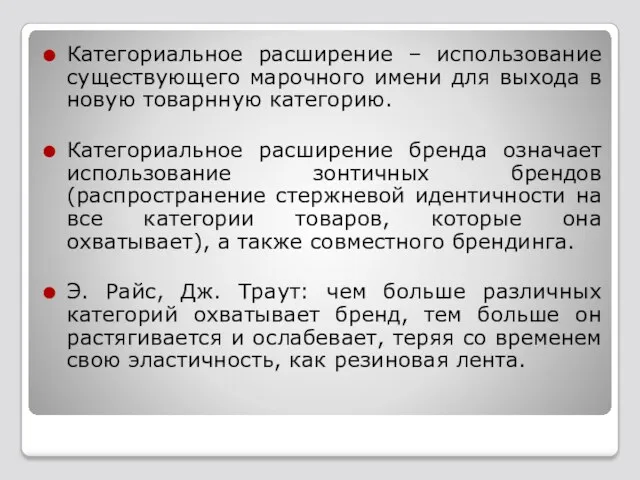 Категориальное расширение – использование существующего марочного имени для выхода в новую товарнную категорию.

Категориальное расширение бренда означает использование зонтичных брендов (распространение стержневой идентичности на все категории товаров, которые она охватывает), а также совместного брендинга.

Э. Райс, Дж. Траут: чем больше различных категорий охватывает бренд, тем больше он растягивается и ослабевает, теряя со временем свою эластичность, как резиновая лента.